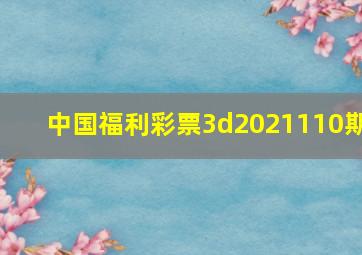 中国福利彩票3d2021110期